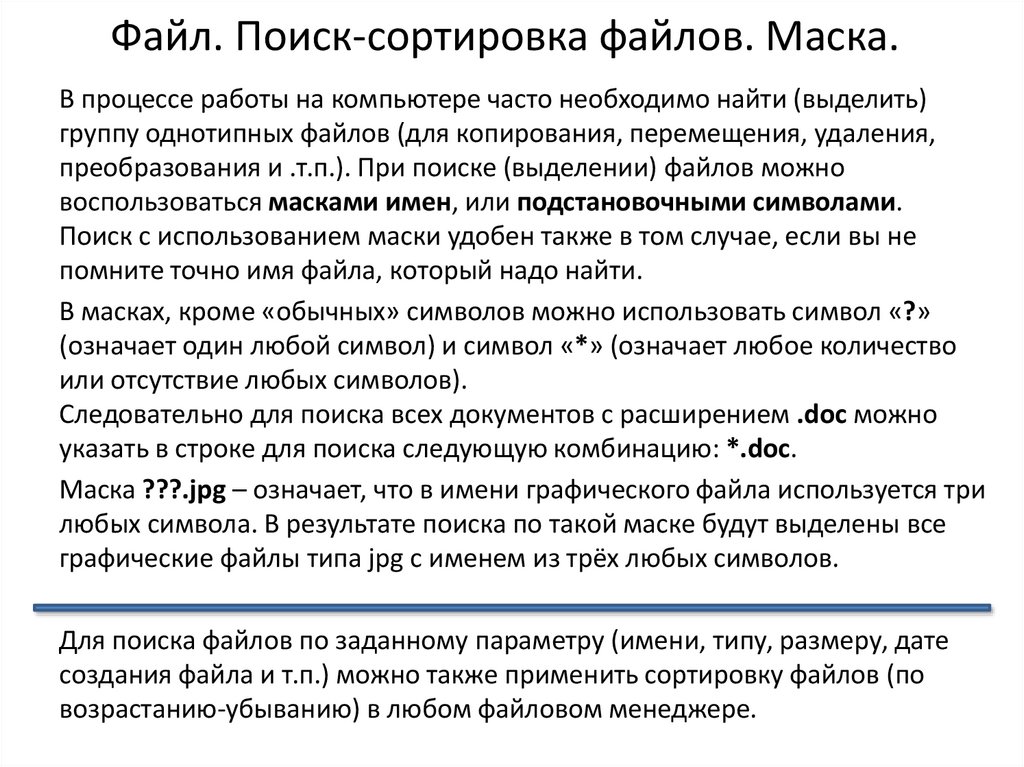 Файл. Поиск-сортировка файлов. Маска.

В процессе работы на компьютере часто необходимо найти (выделить) группу однотипных файлов (для копирования, перемещения, удаления, преобразования и .т.п.). При поиске (выделении) файлов можно воспользоваться масками имен, или подстановочными символами. Поиск с использованием маски удобен также в том случае, если вы не помните точно имя файла, который надо найти.

В масках, кроме «обычных» символов можно использовать символ «?» (означает один любой символ) и символ «*» (означает любое количество или отсутствие любых символов).
Следовательно для поиска всех документов с расширением .doc можно указать в строке для поиска следующую комбинацию: *.doc.

Маска ???.jpg – означает, что в имени графического файла используется три любых символа. В результате поиска по такой маске будут выделены все графические файлы типа jpg с именем из трёх любых символов.

Для поиска файлов по заданному параметру (имени, типу, размеру, дате создания файла и т.п.) можно также применить сортировку файлов (по возрастанию-убыванию) в любом файловом менеджере.